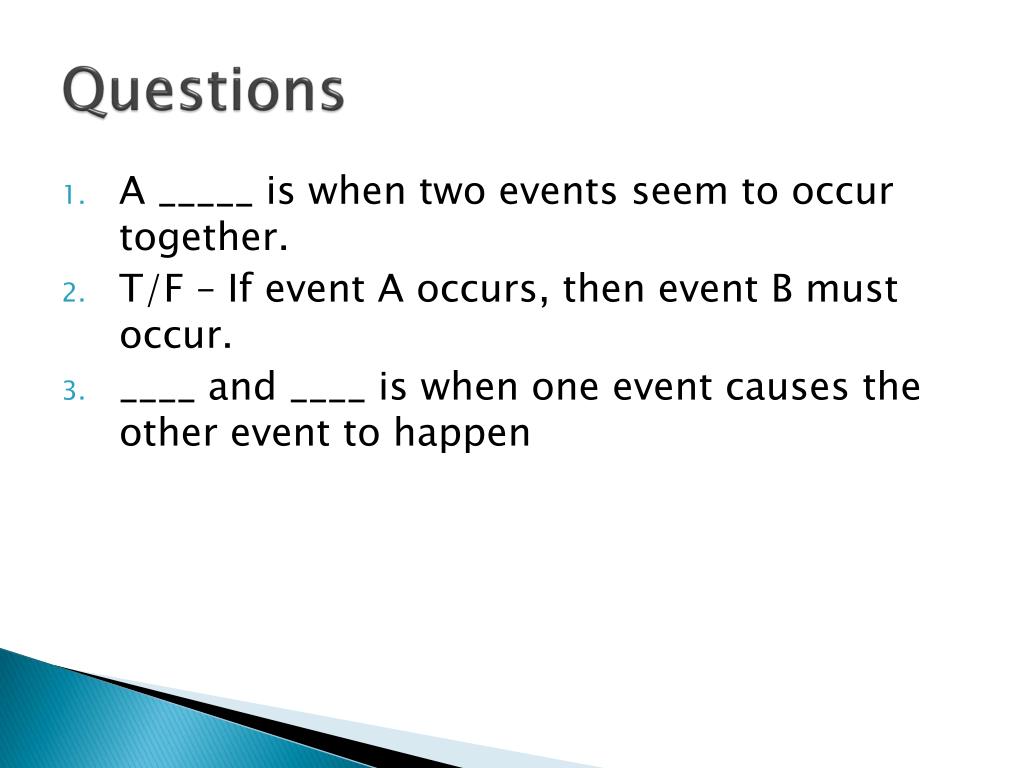 Questions

1. A _____ is when two events seem to occur together.
2. T/F – If event A occurs, then event B must occur.
3. ____ and ____ is when one event causes the other event to happen